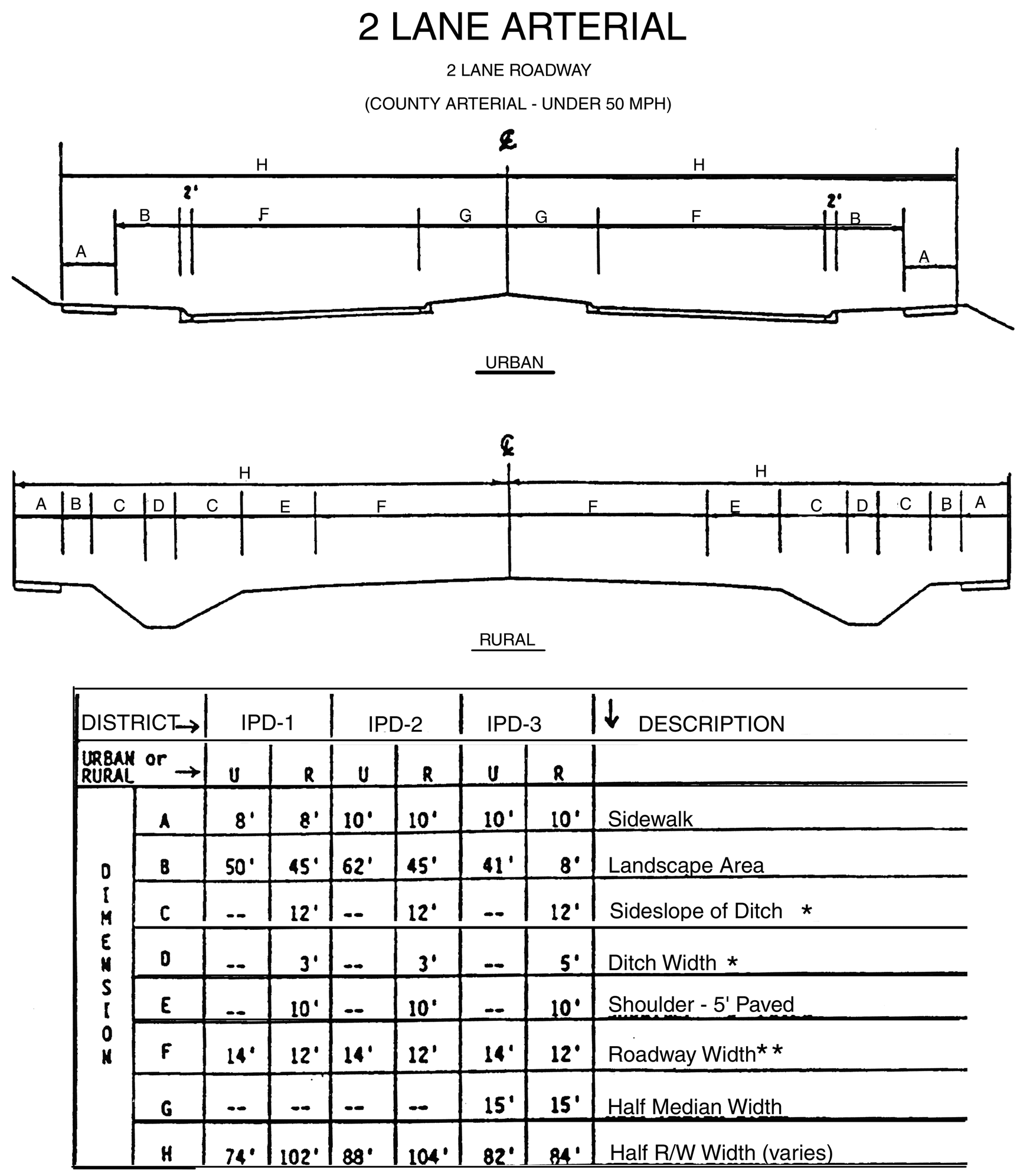 2 LANE ARTERIAL

2 LANE ROADWAY

(COUNTY ARTERIAL - UNDER 50 MPH)

℄

H H

2' 2'

B F G G F B

A A

URBAN

℄

H H

A B C D C E F F E C D C B A

RURAL

| DISTRICT → | | IPD-1 | | IPD-2 | | IPD-3 | | ↓ DESCRIPTION |
|---|---|---|---|---|---|---|---|---|
| URBAN or RURAL → | | U | R | U | R | U | R | |
| DIMENSION | A | 8' | 8' | 10' | 10' | 10' | 10' | Sidewalk |
| | B | 50' | 45' | 62' | 45' | 41' | 8' | Landscape Area |
| | C | -- | 12' | -- | 12' | -- | 12' | Sideslope of Ditch * |
| | D | -- | 3' | -- | 3' | -- | 5' | Ditch Width * |
| | E | -- | 10' | -- | 10' | -- | 10' | Shoulder - 5' Paved |
| | F | 14' | 12' | 14' | 12' | 14' | 12' | Roadway Width** |
| | G | -- | -- | -- | -- | 15' | 15' | Half Median Width |
| | H | 74' | 102' | 88' | 104' | 82' | 84' | Half R/W Width (varies) |